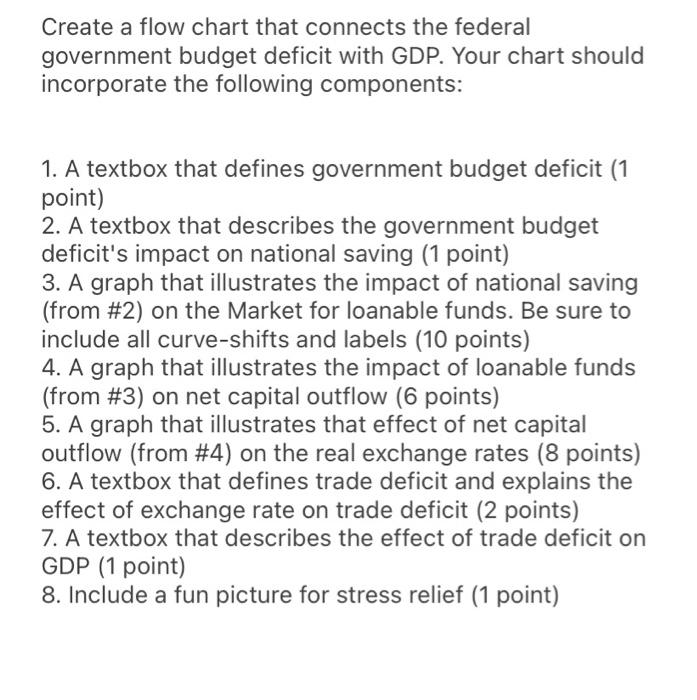 Create a flow chart that connects the federal government budget deficit with GDP. Your chart should incorporate the following components:

1. A textbox that defines government budget deficit (1 point)
2. A textbox that describes the government budget deficit's impact on national saving (1 point)
3. A graph that illustrates the impact of national saving (from #2) on the Market for loanable funds. Be sure to include all curve-shifts and labels (10 points)
4. A graph that illustrates the impact of loanable funds (from #3) on net capital outflow (6 points)
5. A graph that illustrates that effect of net capital outflow (from #4) on the real exchange rates (8 points)
6. A textbox that defines trade deficit and explains the effect of exchange rate on trade deficit (2 points)
7. A textbox that describes the effect of trade deficit on GDP (1 point)
8. Include a fun picture for stress relief (1 point)